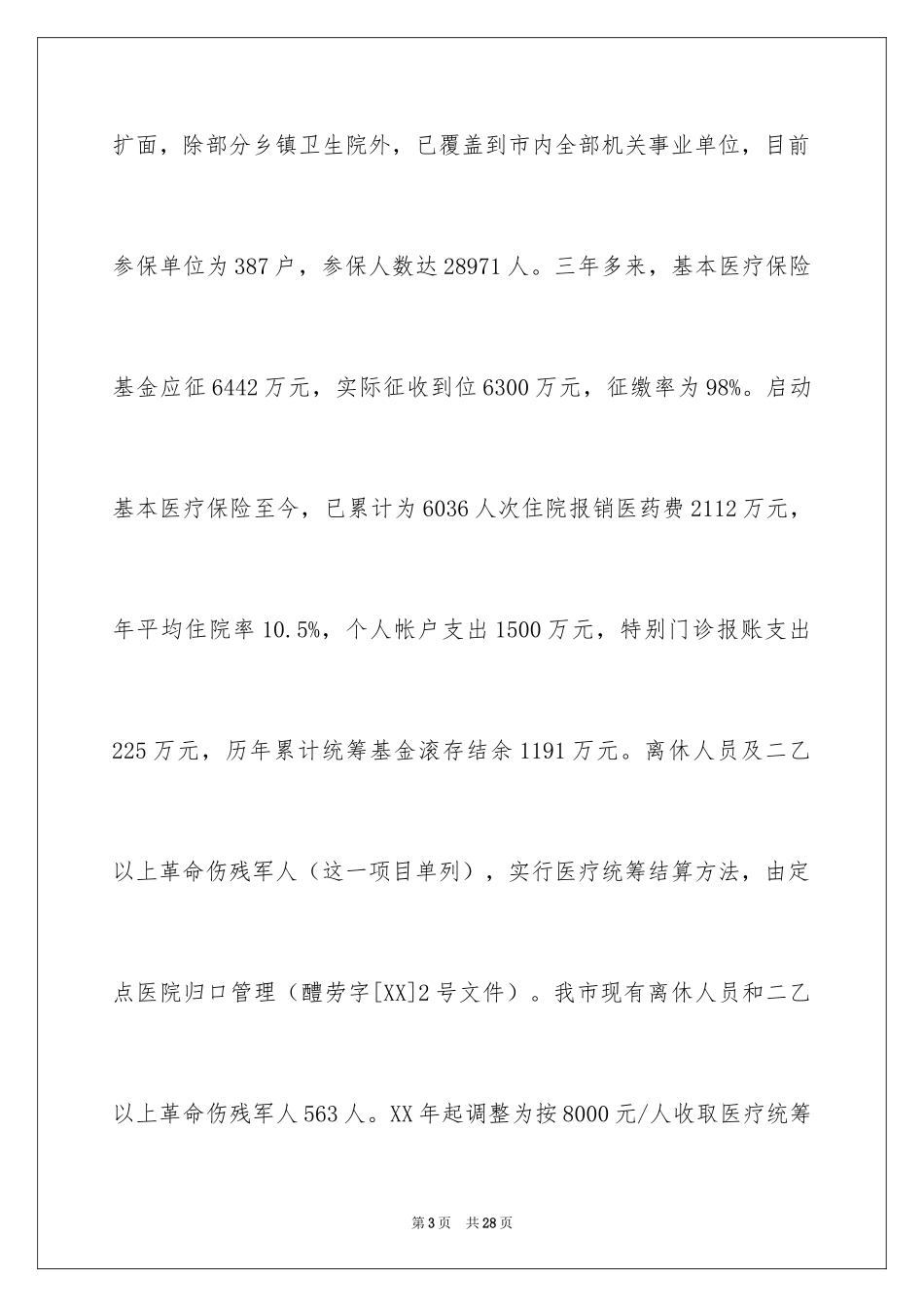 扩面，除部分乡镇卫生院外，已覆盖到市内全部机关事业单位，目前参保单位为387户，参保人数达28971人。三年多来，基本医疗保险基金应征6442万元，实际征收到位6300万元，征缴率为98%。启动基本医疗保险至今，已累计为6036人次住院报销医药费2112万元，年平均住院率10.5%，个人帐户支出1500万元，特别门诊报账支出225万元，历年累计统筹基金滚存结余1191万元。离休人员及二乙以上革命伤残军人（这一项目单列），实行医疗统筹结算方法，由定点医院归口管理（醴劳字[XX]2号文件）。我市现有离休人员和二乙以上革命伤残军人563人。XX年起调整为按8000元/人收取医疗统筹

第3页 共28页